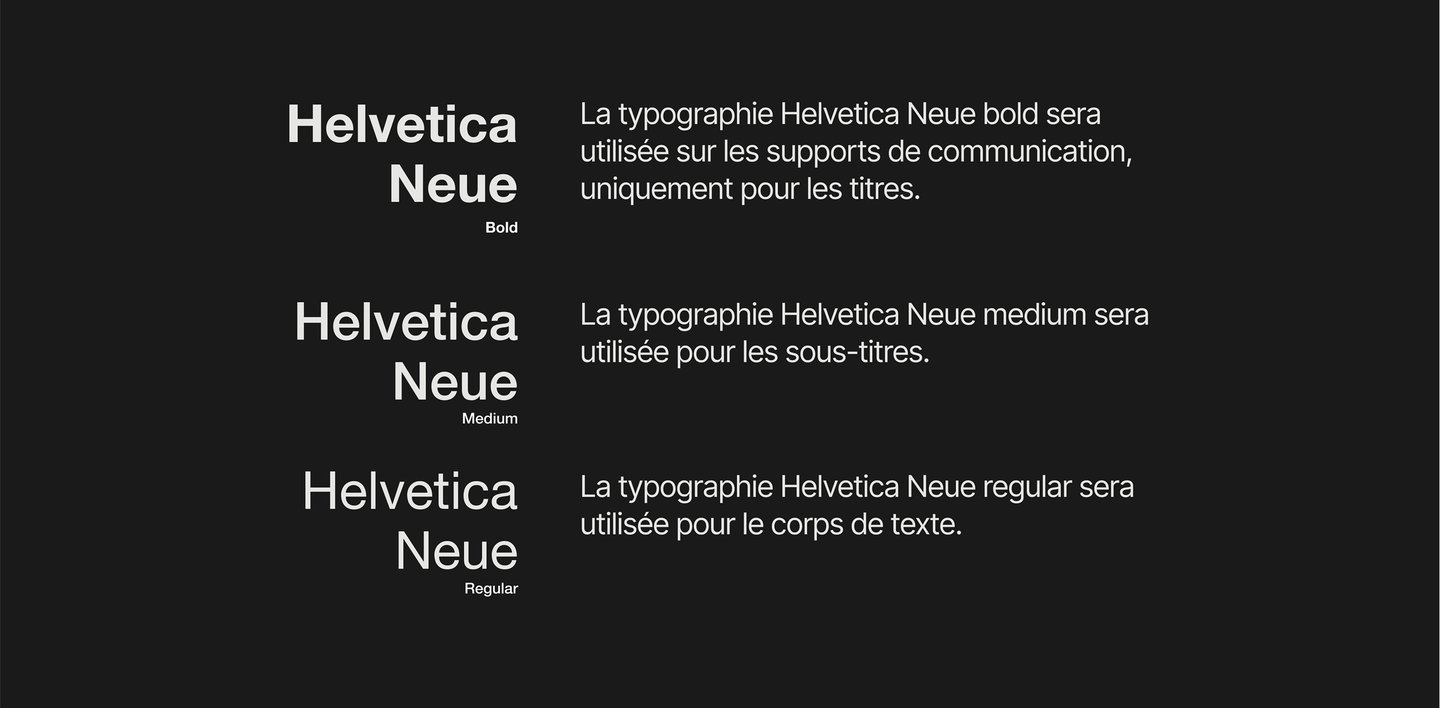 Helvetica Neue
Bold

La typographie Helvetica Neue bold sera utilisée sur les supports de communication, uniquement pour les titres.

Helvetica Neue
Medium

La typographie Helvetica Neue medium sera utilisée pour les sous-titres.

Helvetica Neue
Regular

La typographie Helvetica Neue regular sera utilisée pour le corps de texte.